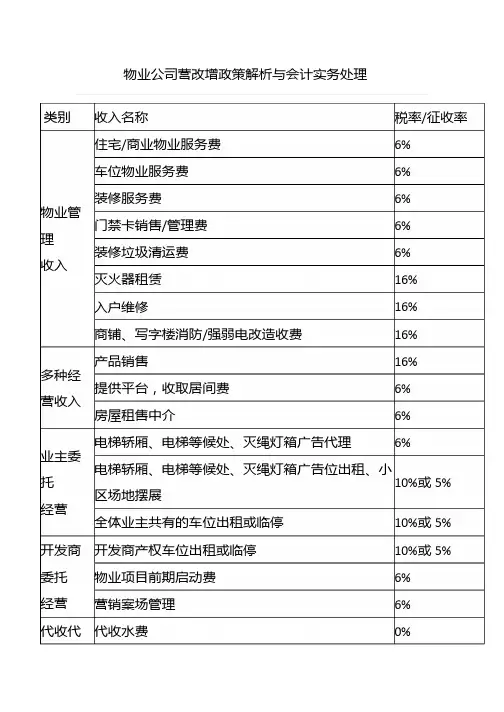 物业公司营改增政策解析与会计实务处理

| 类别 | 收入名称 | 税率/征收率 |
|---|---|---|
| 物业管理收入 | 住宅/商业物业服务费 | 6% |
| | 车位物业服务费 | 6% |
| | 装修服务费 | 6% |
| | 门禁卡销售/管理费 | 6% |
| | 装修垃圾清运费 | 6% |
| | 灭火器租赁 | 16% |
| | 入户维修 | 16% |
| | 商铺、写字楼消防/强弱电改造收费 | 16% |
| 多种经营收入 | 产品销售 | 16% |
| | 提供平台，收取居间费 | 6% |
| | 房屋租售中介 | 6% |
| 业主委托经营 | 电梯轿厢、电梯等候处、灭绳灯箱广告代理 | 6% |
| | 电梯轿厢、电梯等候处、灭绳灯箱广告位出租、小区场地摆展 | 10%或 5% |
| | 全体业主共有的车位出租或临停 | 10%或 5% |
| 开发商委托经营 | 开发商产权车位出租或临停 | 10%或 5% |
| | 物业项目前期启动费 | 6% |
| | 营销案场管理 | 6% |
| 代收代 | 代收水费 | 0% |